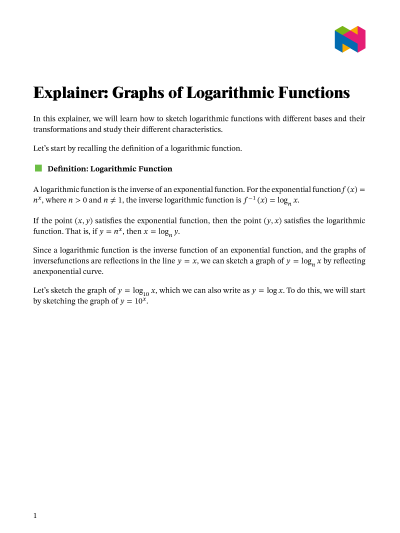 Explainer: Graphs of Logarithmic Functions

In this explainer, we will learn how to sketch logarithmic functions with different bases and their transformations and study their different characteristics.

Let's start by recalling the definition of a logarithmic function.

Definition: Logarithmic Function

A logarithmic function is the inverse of an exponential function. For the exponential function $f(x) = n^x$, where $n > 0$ and $n \neq 1$, the inverse logarithmic function is $f^{-1}(x) = \log_n x$.

If the point $(x, y)$ satisfies the exponential function, then the point $(y, x)$ satisfies the logarithmic function. That is, if $y = n^x$, then $x = \log_n y$.

Since a logarithmic function is the inverse function of an exponential function, and the graphs of inversefunctions are reflections in the line $y = x$, we can sketch a graph of $y = \log_n x$ by reflecting anexponential curve.

Let's sketch the graph of $y = \log_{10} x$, which we can also write as $y = \log x$. To do this, we will start by sketching the graph of $y = 10^x$.

1